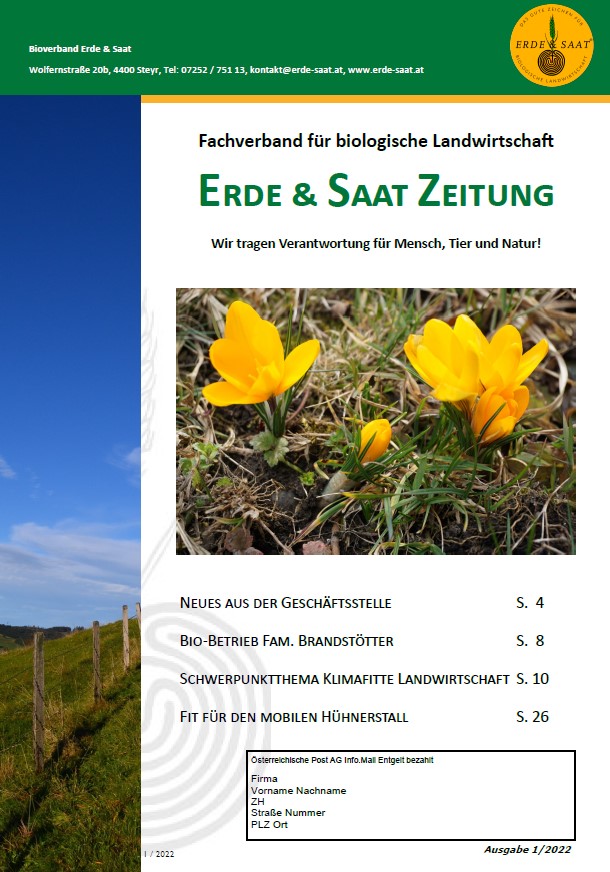 Bioverband Erde & Saat

Wolfernstraße 20b, 4400 Steyr, Tel: 07252 / 751 13, kontakt@erde-saat.at, www.erde-saat.at

DAS GUTE ZEICHEN FÜR ERDE & SAAT BIOLOGISCHE LANDWIRTSCHAFT

Fachverband für biologische Landwirtschaft

ERDE & SAAT ZEITUNG

Wir tragen Verantwortung für Mensch, Tier und Natur!

NEUES AUS DER GESCHÄFTSSTELLE S. 4

BIO-BETRIEB FAM. BRANDSTÖTTER S. 8

SCHWERPUNKTTHEMA KLIMAFITTE LANDWIRTSCHAFT S. 10

FIT FÜR DEN MOBILEN HÜHNERSTALL S. 26

Österreichische Post AG Info.Mail Entgelt bezahlt

Firma
Vorname Nachname
ZH
Straße Nummer
PLZ Ort

1 / 2022

Ausgabe 1/2022